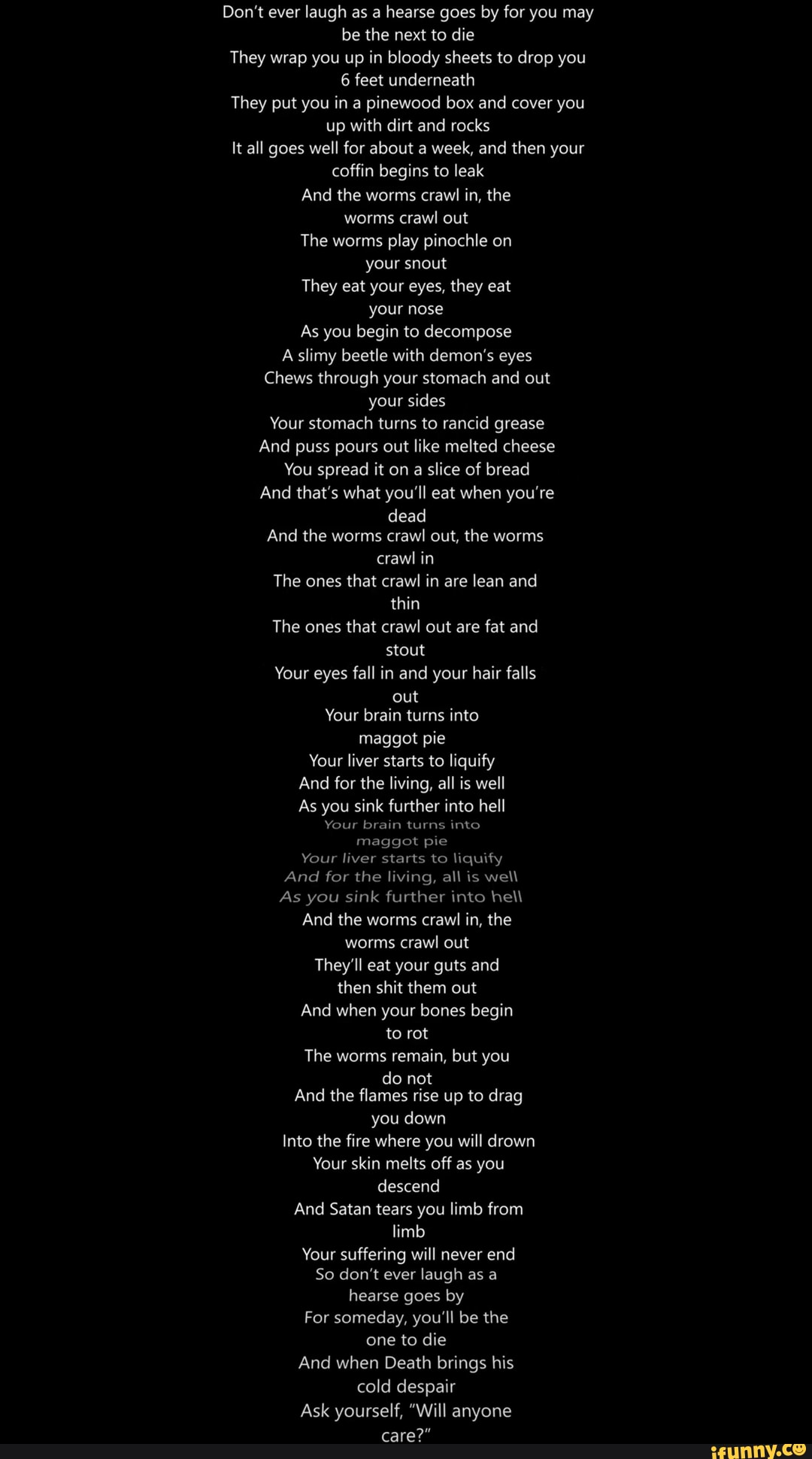 Don't ever laugh as a hearse goes by for you may be the next to die
They wrap you up in bloody sheets to drop you 6 feet underneath
They put you in a pinewood box and cover you up with dirt and rocks
It all goes well for about a week, and then your coffin begins to leak
And the worms crawl in, the worms crawl out
The worms play pinochle on your snout
They eat your eyes, they eat your nose
As you begin to decompose
A slimy beetle with demon's eyes
Chews through your stomach and out your sides
Your stomach turns to rancid grease
And puss pours out like melted cheese
You spread it on a slice of bread
And that's what you'll eat when you're dead
And the worms crawl out, the worms crawl in
The ones that crawl in are lean and thin
The ones that crawl out are fat and stout
Your eyes fall in and your hair falls out
Your brain turns into maggot pie
Your liver starts to liquify
And for the living, all is well
As you sink further into hell
Your brain turns into maggot pie
Your liver starts to liquify
And for the living, all is well
As you sink further into hell
And the worms crawl in, the worms crawl out
They'll eat your guts and then shit them out
And when your bones begin to rot
The worms remain, but you do not
And the flames rise up to drag you down
Into the fire where you will drown
Your skin melts off as you descend
And Satan tears you limb from limb
Your suffering will never end
So don't ever laugh as a hearse goes by
For someday, you'll be the one to die
And when Death brings his cold despair
Ask yourself, "Will anyone care?"

ifunny.co